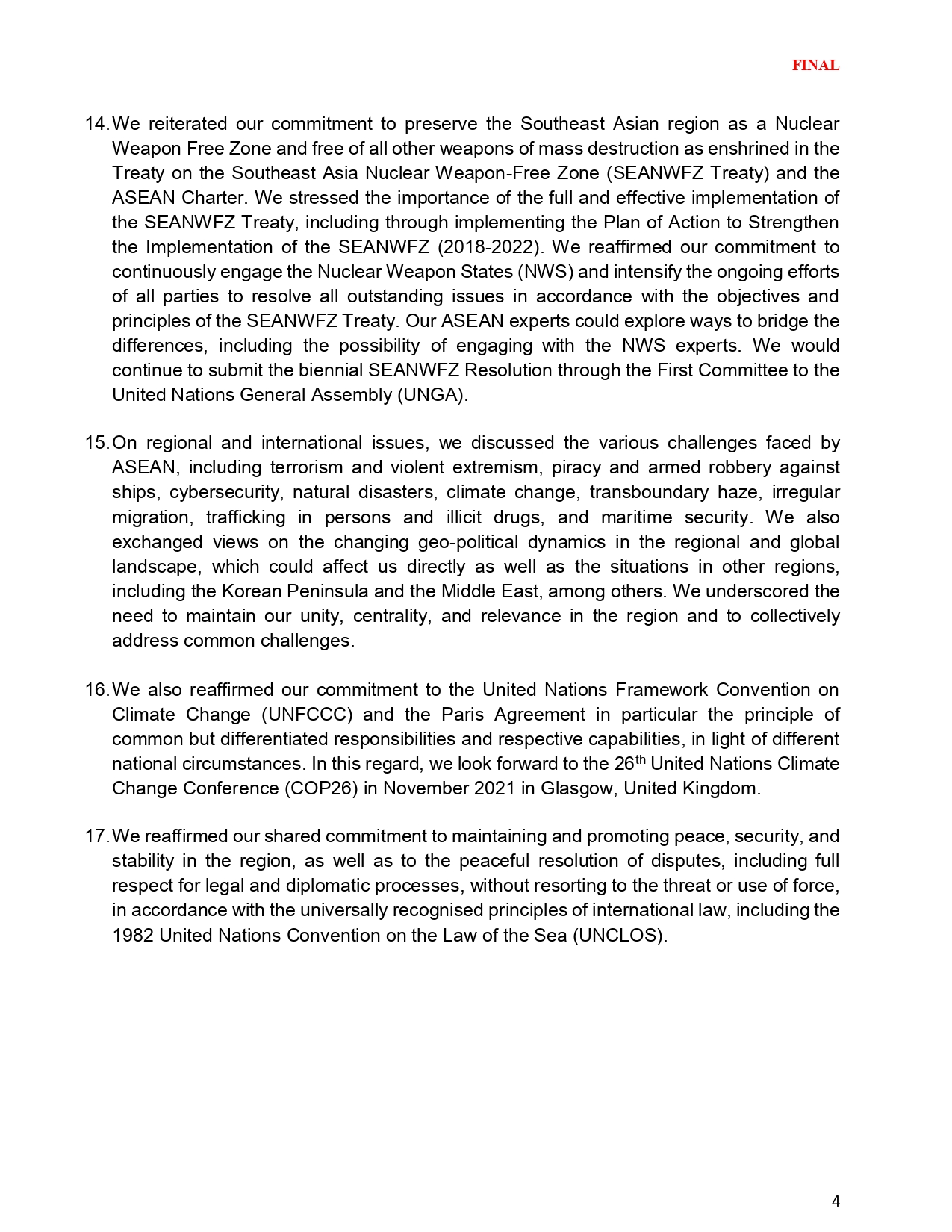 FINAL

14. We reiterated our commitment to preserve the Southeast Asian region as a Nuclear Weapon Free Zone and free of all other weapons of mass destruction as enshrined in the Treaty on the Southeast Asia Nuclear Weapon-Free Zone (SEANWFZ Treaty) and the ASEAN Charter. We stressed the importance of the full and effective implementation of the SEANWFZ Treaty, including through implementing the Plan of Action to Strengthen the Implementation of the SEANWFZ (2018-2022). We reaffirmed our commitment to continuously engage the Nuclear Weapon States (NWS) and intensify the ongoing efforts of all parties to resolve all outstanding issues in accordance with the objectives and principles of the SEANWFZ Treaty. Our ASEAN experts could explore ways to bridge the differences, including the possibility of engaging with the NWS experts. We would continue to submit the biennial SEANWFZ Resolution through the First Committee to the United Nations General Assembly (UNGA).

15. On regional and international issues, we discussed the various challenges faced by ASEAN, including terrorism and violent extremism, piracy and armed robbery against ships, cybersecurity, natural disasters, climate change, transboundary haze, irregular migration, trafficking in persons and illicit drugs, and maritime security. We also exchanged views on the changing geo-political dynamics in the regional and global landscape, which could affect us directly as well as the situations in other regions, including the Korean Peninsula and the Middle East, among others. We underscored the need to maintain our unity, centrality, and relevance in the region and to collectively address common challenges.

16. We also reaffirmed our commitment to the United Nations Framework Convention on Climate Change (UNFCCC) and the Paris Agreement in particular the principle of common but differentiated responsibilities and respective capabilities, in light of different national circumstances. In this regard, we look forward to the 26$^{th}$ United Nations Climate Change Conference (COP26) in November 2021 in Glasgow, United Kingdom.

17. We reaffirmed our shared commitment to maintaining and promoting peace, security, and stability in the region, as well as to the peaceful resolution of disputes, including full respect for legal and diplomatic processes, without resorting to the threat or use of force, in accordance with the universally recognised principles of international law, including the 1982 United Nations Convention on the Law of the Sea (UNCLOS).

4